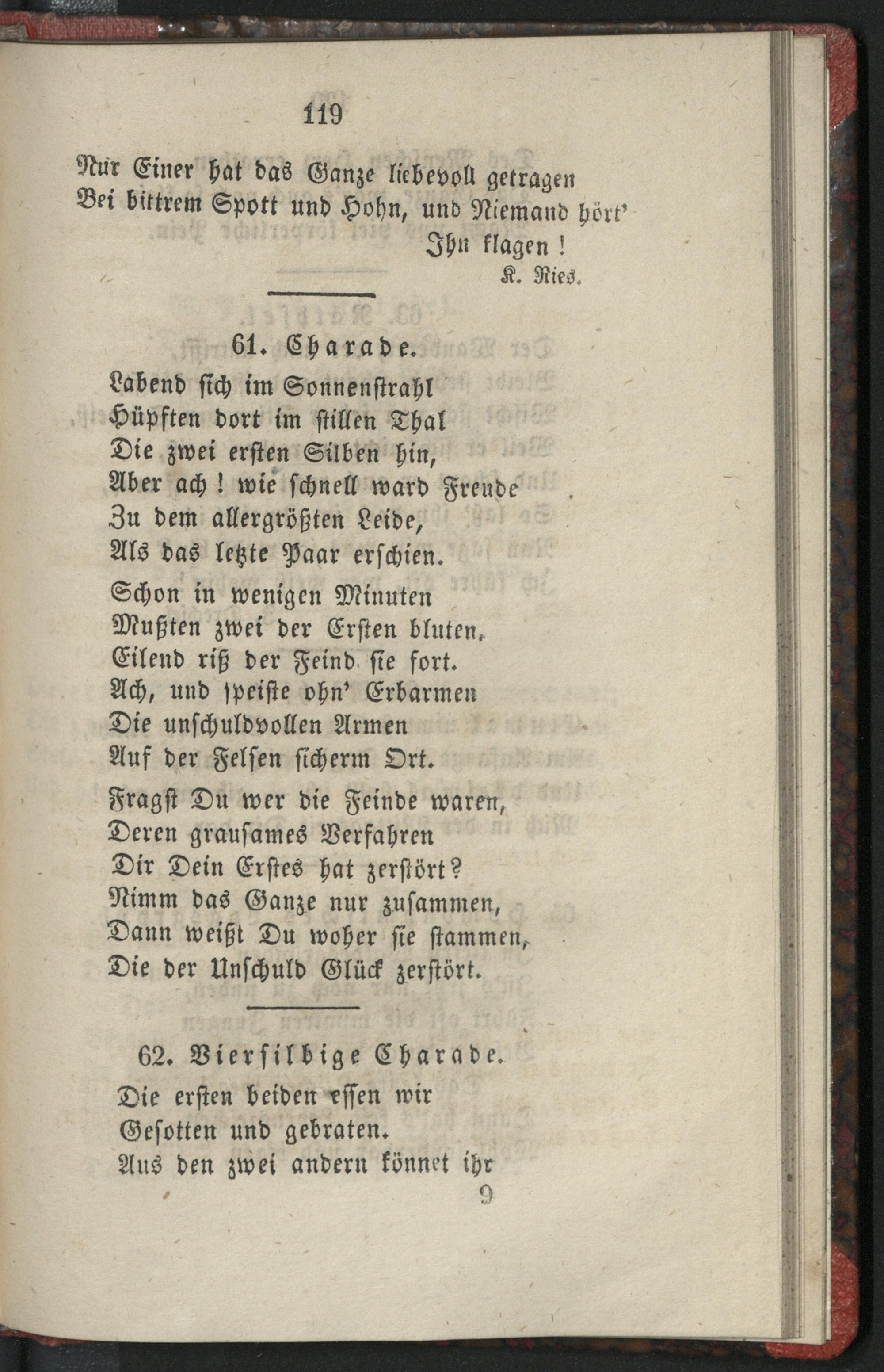 119

Nur Einer hat das Ganze liebevoll getragen
Bei bittrem Spott und Hohn, und Niemand hört'
Ihn klagen!
K. Ries.

61. Charade.

Labend sich im Sonnenstrahl
Hüpften dort im stillen Thal
Die zwei ersten Silben hin,
Aber ach! wie schnell ward Freude
Zu dem allergrößten Leide,
Als das letzte Paar erschien.

Schon in wenigen Minuten
Mußten zwei der Ersten bluten.
Eilend riß der Feind sie fort.
Ach, und speiste ohn' Erbarmen
Die unschuldvollen Armen
Auf der Felsen sicherm Ort.

Fragst Du wer die Feinde waren,
Deren grausames Verfahren
Dir Dein Erstes hat zerstört?
Nimm das Ganze nur zusammen,
Dann weißt Du woher sie stammen,
Die der Unschuld Glück zerstört.

62. Viersilbige Charade.

Die ersten beiden essen wir
Gesotten und gebraten.
Aus den zwei andern könnet ihr
9